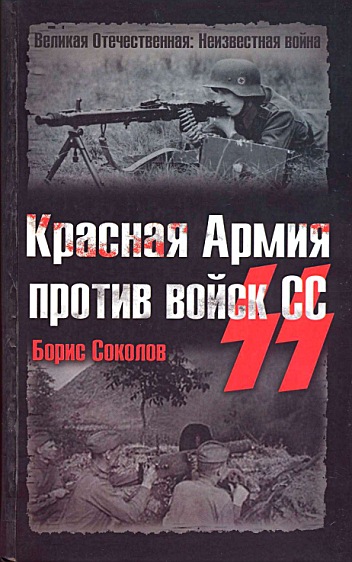 Великая Отечественная: Неизвестная война

Красная Армия против войск СС

Борис Соколов